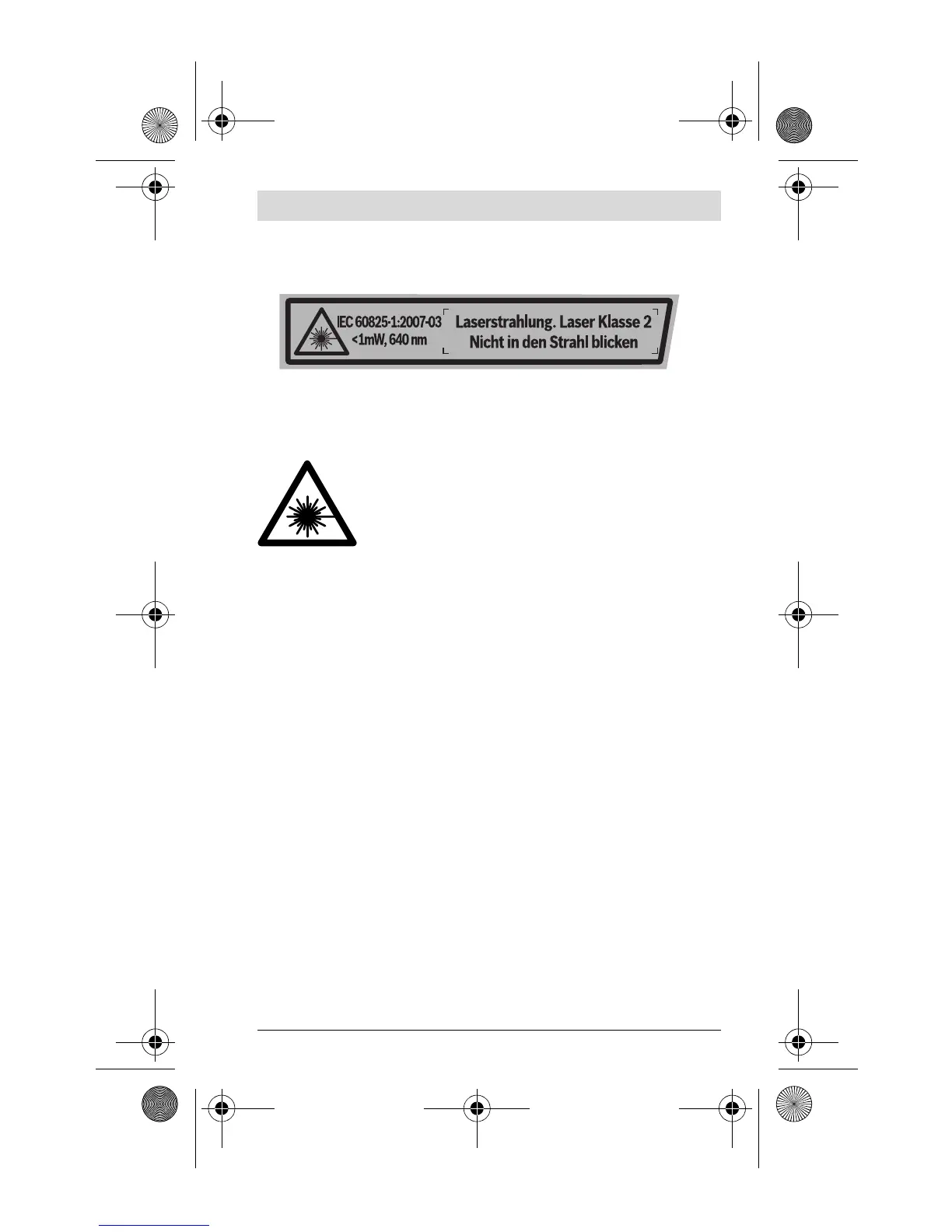 IEC 60825-1:2007-03
<1mW, 640 nm

Laserstrahlung. Laser Klasse 2
Nicht in den Strahl blicken